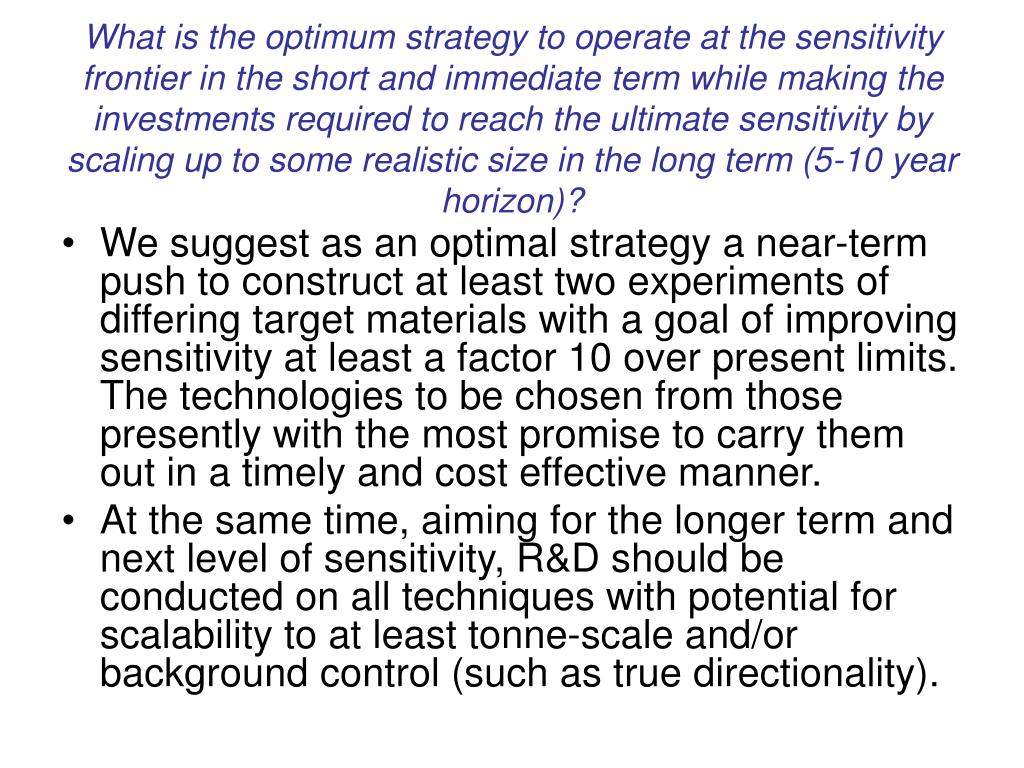 What is the optimum strategy to operate at the sensitivity frontier in the short and immediate term while making the investments required to reach the ultimate sensitivity by scaling up to some realistic size in the long term (5-10 year horizon)?

• We suggest as an optimal strategy a near-term push to construct at least two experiments of differing target materials with a goal of improving sensitivity at least a factor 10 over present limits. The technologies to be chosen from those presently with the most promise to carry them out in a timely and cost effective manner.

• At the same time, aiming for the longer term and next level of sensitivity, R&D should be conducted on all techniques with potential for scalability to at least tonne-scale and/or background control (such as true directionality).